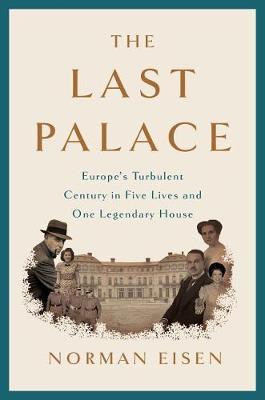 THE
LAST
PALACE

Europe's Turbulent Century in Five Lives and One Legendary House

NORMAN EISEN